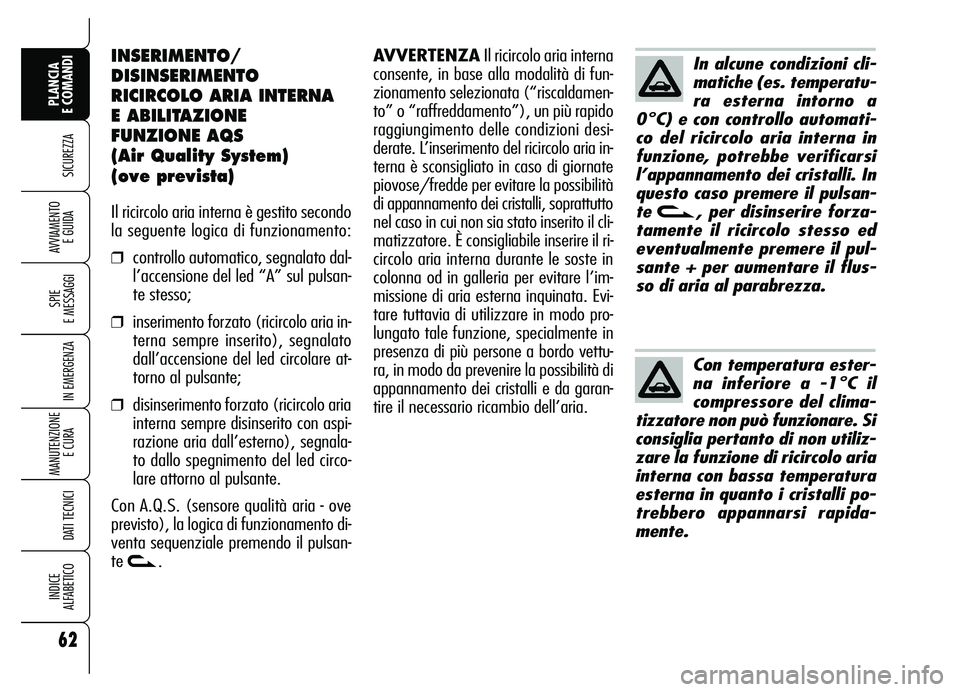 PLANCIA E COMANDI

SICUREZZA

AVVIAMENTO E GUIDA

SPIE E MESSAGGI

IN EMERGENZA

MANUTENZIONE E CURA

DATI TECNICI

INDICE ALFABETICO

62

INSERIMENTO/ DISINSERIMENTO RICIRCOLO ARIA INTERNA E ABILITAZIONE FUNZIONE AQS (Air Quality System) (ove prevista)

Il ricircolo aria interna è gestito secondo la seguente logica di funzionamento:

❒ controllo automatico, segnalato dall'accensione del led "A" sul pulsante stesso;

❒ inserimento forzato (ricircolo aria interna sempre inserito), segnalato dall'accensione del led circolare attorno al pulsante;

❒ disinserimento forzato (ricircolo aria interna sempre disinserito con aspirazione aria dall'esterno), segnalato dallo spegnimento del led circolare attorno al pulsante.

Con A.Q.S. (sensore qualità aria - ove previsto), la logica di funzionamento diventa sequenziale premendo il pulsante .

AVVERTENZA Il ricircolo aria interna consente, in base alla modalità di funzionamento selezionata ("riscaldamento" o "raffreddamento"), un più rapido raggiungimento delle condizioni desiderate. L'inserimento del ricircolo aria interna è sconsigliato in caso di giornate piovose/fredde per evitare la possibilità di appannamento dei cristalli, soprattutto nel caso in cui non sia stato inserito il climatizzatore. È consigliabile inserire il ricircolo aria interna durante le soste in colonna od in galleria per evitare l'immissione di aria esterna inquinata. Evitare tuttavia di utilizzare in modo prolungato tale funzione, specialmente in presenza di più persone a bordo vettura, in modo da prevenire la possibilità di appannamento dei cristalli e da garantire il necessario ricambio dell'aria.

In alcune condizioni climatiche (es. temperatura esterna intorno a 0°C) e con controllo automatico del ricircolo aria interna in funzione, potrebbe verificarsi l'appannamento dei cristalli. In questo caso premere il pulsante , per disinserire forzatamente il ricircolo stesso ed eventualmente premere il pulsante + per aumentare il flusso di aria al parabrezza.

Con temperatura esterna inferiore a -1°C il compressore del climatizzatore non può funzionare. Si consiglia pertanto di non utilizzare la funzione di ricircolo aria interna con bassa temperatura esterna in quanto i cristalli potrebbero appannarsi rapidamente.

carmanualsonline.info